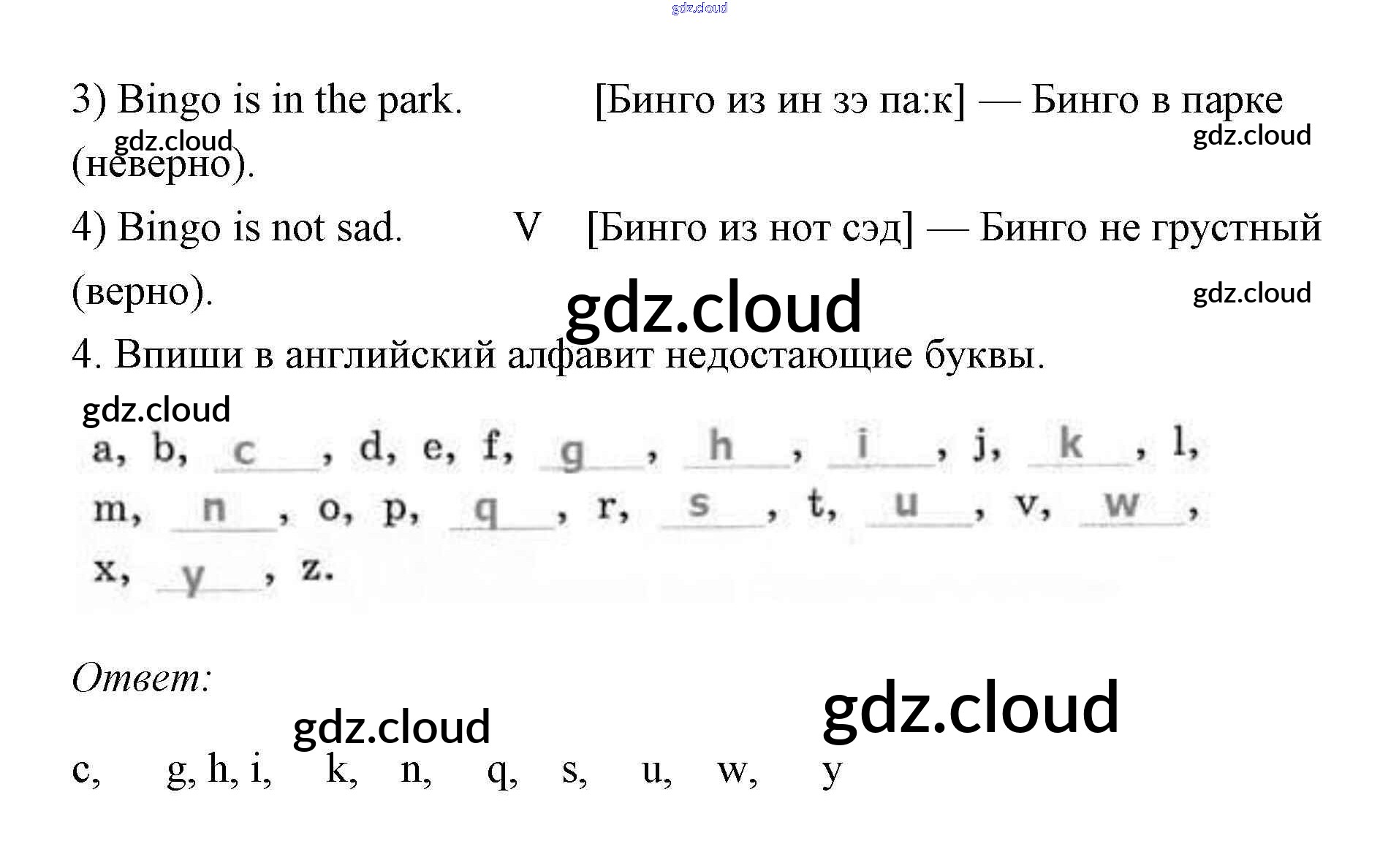 3) Bingo is in the park. [Бинго из ин зэ па:к] — Бинго в парке (неверно).

4) Bingo is not sad. V [Бинго из нот сэд] — Бинго не грустный (верно).

4. Впиши в английский алфавит недостающие буквы.

a, b, c, d, e, f, g, h, i, j, k, l, m, n, o, p, q, r, s, t, u, v, w, x, y, z.

Ответ:

c, g, h, i, k, n, q, s, u, w, y

gdz.cloud